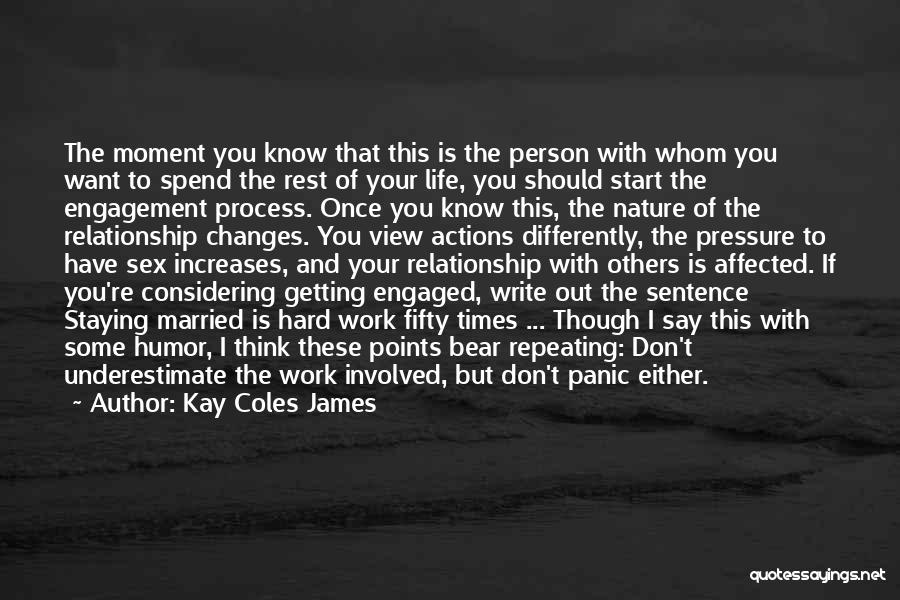 The moment you know that this is the person with whom you want to spend the rest of your life, you should start the engagement process. Once you know this, the nature of the relationship changes. You view actions differently, the pressure to have sex increases, and your relationship with others is affected. If you're considering getting engaged, write out the sentence Staying married is hard work fifty times ... Though I say this with some humor, I think these points bear repeating: Don't underestimate the work involved, but don't panic either.

~ Author: Kay Coles James

quotessayings.net